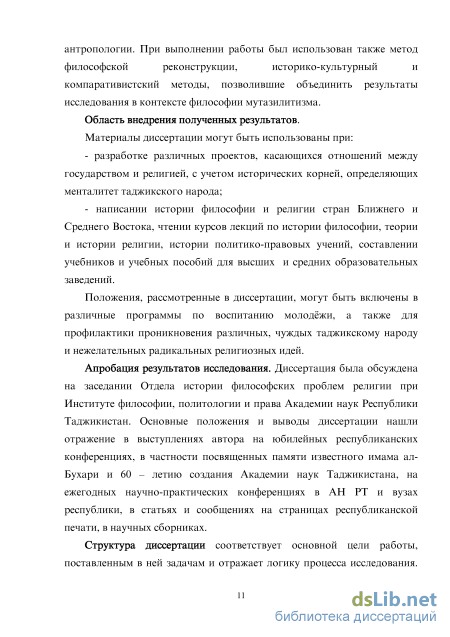 антропологии. При выполнении работы был использован также метод философской реконструкции, историко-культурный и компаративистский методы, позволившие объединить результаты исследования в контексте философии мутазилитизма.

Область внедрения полученных результатов.

Материалы диссертации могут быть использованы при:

- разработке различных проектов, касающихся отношений между государством и религией, с учетом исторических корней, определяющих менталитет таджикского народа;

- написании истории философии и религии стран Ближнего и Среднего Востока, чтении курсов лекций по истории философии, теории и истории религии, истории политико-правовых учений, составлении учебников и учебных пособий для высших и средних образовательных заведений.

Положения, рассмотренные в диссертации, могут быть включены в различные программы по воспитанию молодёжи, а также для профилактики проникновения различных, чуждых таджикскому народу и нежелательных радикальных религиозных идей.

Апробация результатов исследования. Диссертация была обсуждена на заседании Отдела истории философских проблем религии при Институте философии, политологии и права Академии наук Республики Таджикистан. Основные положения и выводы диссертации нашли отражение в выступлениях автора на юбилейных республиканских конференциях, в частности посвященных памяти известного имама ал-Бухари и 60 – летию создания Академии наук Таджикистана, на ежегодных научно-практических конференциях в АН РТ и вузах республики, в статьях и сообщениях на страницах республиканской печати, в научных сборниках.

Структура диссертации соответствует основной цели работы, поставленным в ней задачам и отражает логику процесса исследования.

11

dsLib.net
библиотека диссертаций